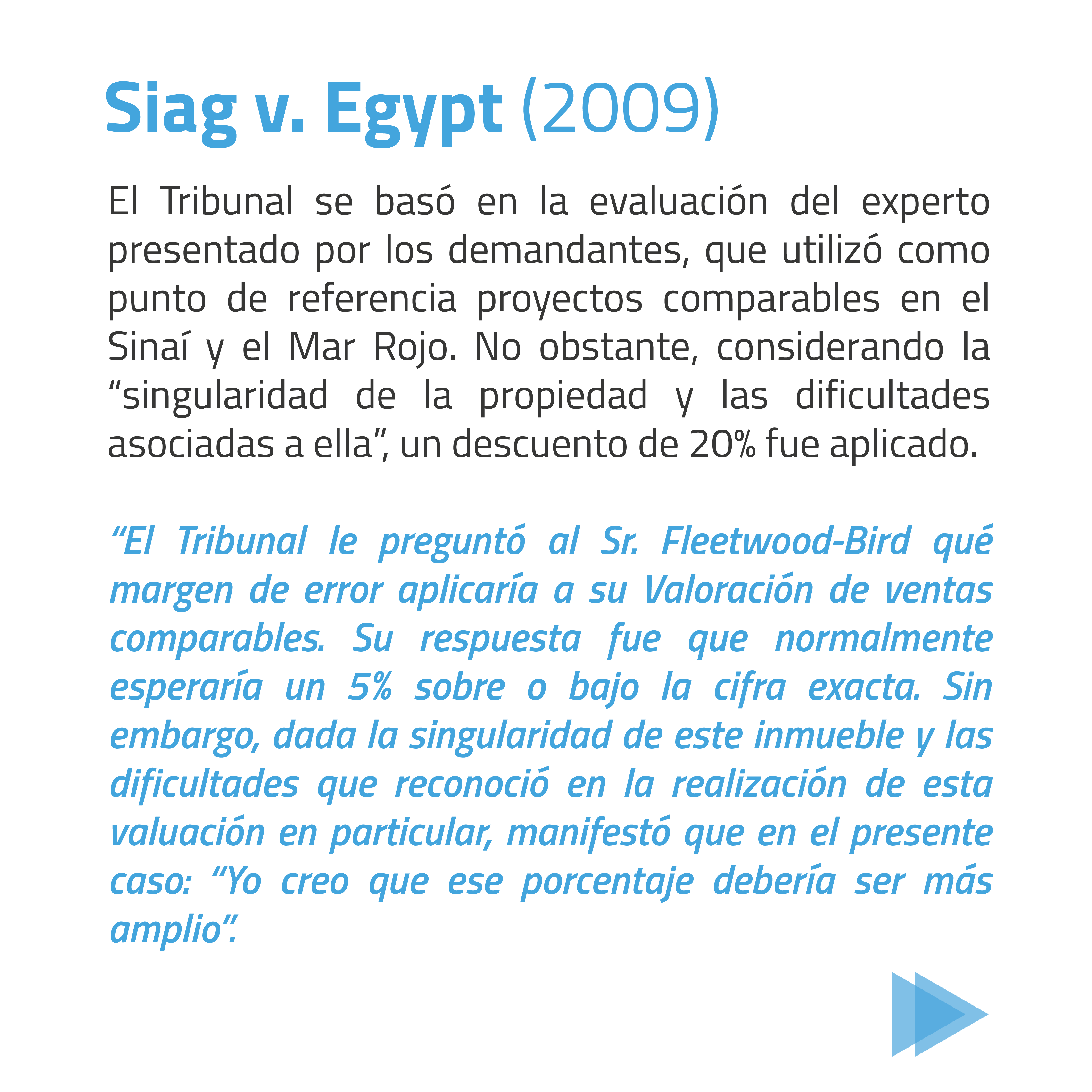 Siag v. Egypt (2009)

El Tribunal se basó en la evaluación del experto presentado por los demandantes, que utilizó como punto de referencia proyectos comparables en el Sinaí y el Mar Rojo. No obstante, considerando la “singularidad de la propiedad y las dificultades asociadas a ella”, un descuento de 20% fue aplicado.

“El Tribunal le preguntó al Sr. Fleetwood-Bird qué margen de error aplicaría a su Valoración de ventas comparables. Su respuesta fue que normalmente esperaría un 5% sobre o bajo la cifra exacta. Sin embargo, dada la singularidad de este inmueble y las dificultades que reconoció en la realización de esta valuación en particular, manifestó que en el presente caso: “Yo creo que ese porcentaje debería ser más amplio”.